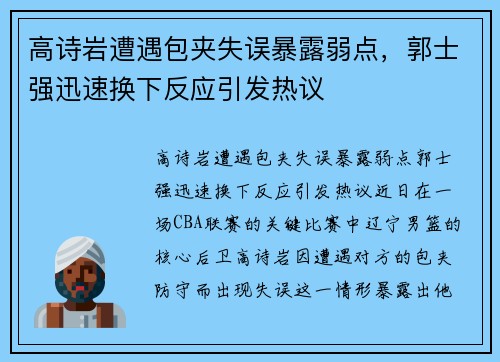 高诗岩遭遇包夹失误暴露弱点，郭士强迅速换下反应引发热议

高诗岩遭遇包夹失误暴露弱点郭士强迅速换下反应引发热议近日在一场CBA联赛的关键比赛中辽宁男篮的核心后卫高诗岩因遭遇对方的包夹防守而出现失误这一情形暴露出他